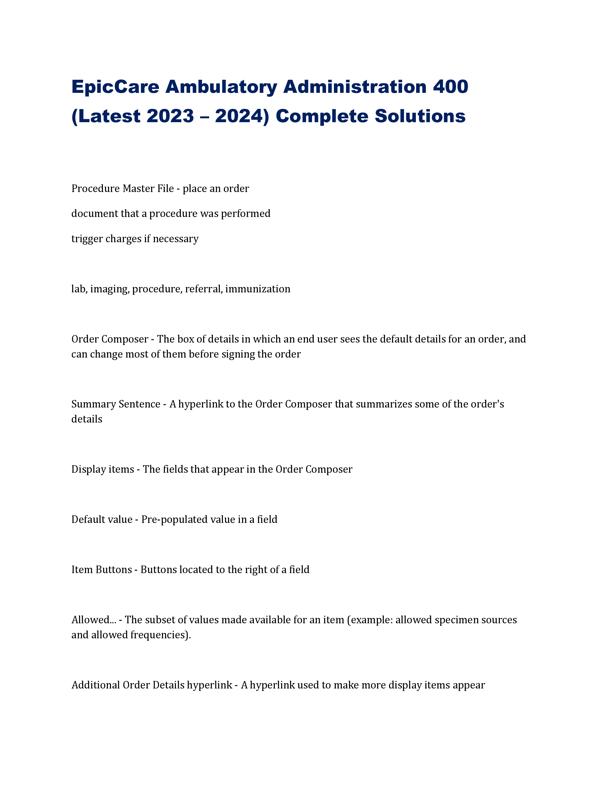 EpicCare Ambulatory Administration 400 (Latest 2023 – 2024) Complete Solutions

Procedure Master File - place an order

document that a procedure was performed

trigger charges if necessary

lab, imaging, procedure, referral, immunization

Order Composer - The box of details in which an end user sees the default details for an order, and can change most of them before signing the order

Summary Sentence - A hyperlink to the Order Composer that summarizes some of the order's details

Display items - The fields that appear in the Order Composer

Default value - Pre-populated value in a field

Item Buttons - Buttons located to the right of a field

Allowed... - The subset of values made available for an item (example: allowed specimen sources and allowed frequencies).

Additional Order Details hyperlink - A hyperlink used to make more display items appear